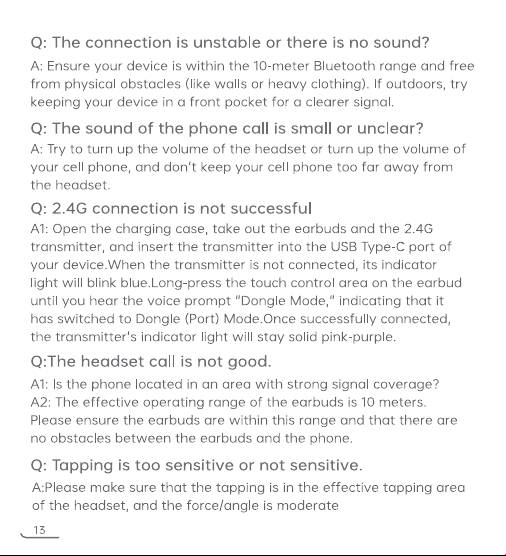 Q: The connection is unstable or there is no sound?

A: Ensure your device is within the 10-meter Bluetooth range and free from physical obstacles (like walls or heavy clothing). If outdoors, try keeping your device in a front pocket for a clearer signal.

Q: The sound of the phone call is small or unclear?

A: Try to turn up the volume of the headset or turn up the volume of your cell phone, and don't keep your cell phone too far away from the headset.

Q: 2.4G connection is not successful

A1: Open the charging case, take out the earbuds and the 2.4G transmitter, and insert the transmitter into the USB Type-C port of your device.When the transmitter is not connected, its indicator light will blink blue.Long-press the touch control area on the earbud until you hear the voice prompt "Dongle Mode," indicating that it has switched to Dongle (Port) Mode.Once successfully connected, the transmitter's indicator light will stay solid pink-purple.

Q:The headset call is not good.

A1: Is the phone located in an area with strong signal coverage?
A2: The effective operating range of the earbuds is 10 meters. Please ensure the earbuds are within this range and that there are no obstacles between the earbuds and the phone.

Q: Tapping is too sensitive or not sensitive.

A:Please make sure that the tapping is in the effective tapping area of the headset, and the force/angle is moderate

13